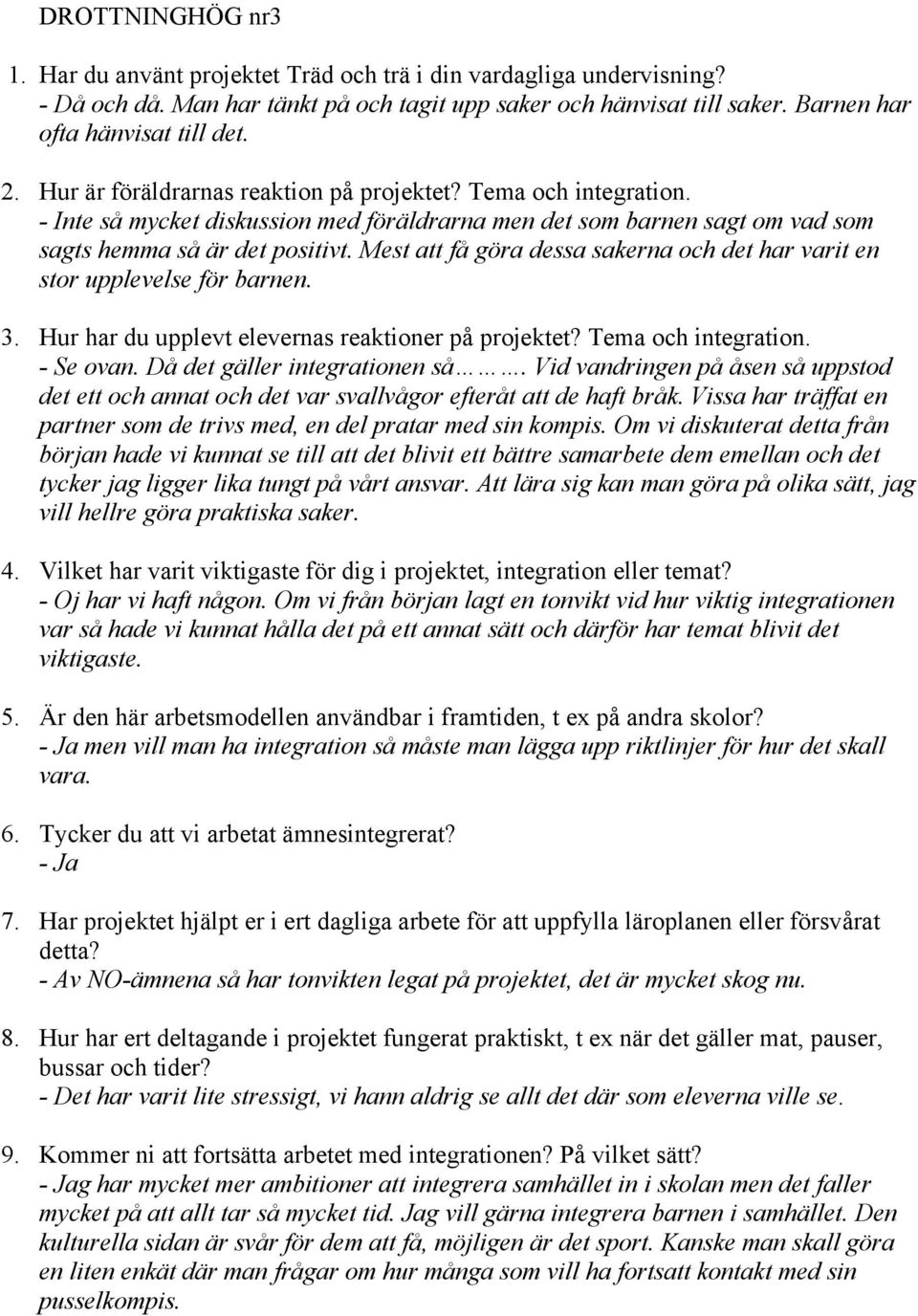 DROTTNINGHÖG nr3

1. Har du använt projektet Träd och trä i din vardagliga undervisning?
- Då och då. Man har tänkt på och tagit upp saker och hänvisat till saker. Barnen har ofta hänvisat till det.

2. Hur är föräldrarnas reaktion på projektet? Tema och integration.
- Inte så mycket diskussion med föräldrarna men det som barnen sagt om vad som sagts hemma så är det positivt. Mest att få göra dessa sakerna och det har varit en stor upplevelse för barnen.

3. Hur har du upplevt elevernas reaktioner på projektet? Tema och integration.
- Se ovan. Då det gäller integrationen så………. Vid vandringen på åsen så uppstod det ett och annat och det var svallvågor efteråt att de haft bråk. Vissa har träffat en partner som de trivs med, en del pratar med sin kompis. Om vi diskuterat detta från början hade vi kunnat se till att det blivit ett bättre samarbete dem emellan och det tycker jag ligger lika tungt på vårt ansvar. Att lära sig kan man göra på olika sätt, jag vill hellre göra praktiska saker.

4. Vilket har varit viktigaste för dig i projektet, integration eller temat?
- Oj har vi haft någon. Om vi från början lagt en tonvikt vid hur viktig integrationen var så hade vi kunnat hålla det på ett annat sätt och därför har temat blivit det viktigaste.

5. Är den här arbetsmodellen användbar i framtiden, t ex på andra skolor?
- Ja men vill man ha integration så måste man lägga upp riktlinjer för hur det skall vara.

6. Tycker du att vi arbetat ämnesintegrerat?
- Ja

7. Har projektet hjälpt er i ert dagliga arbete för att uppfylla läroplanen eller försvårat detta?
- Av NO-ämnena så har tonvikten legat på projektet, det är mycket skog nu.

8. Hur har ert deltagande i projektet fungerat praktiskt, t ex när det gäller mat, pauser, bussar och tider?
- Det har varit lite stressigt, vi hann aldrig se allt det där som eleverna ville se.

9. Kommer ni att fortsätta arbetet med integrationen? På vilket sätt?
- Jag har mycket mer ambitioner att integrera samhället in i skolan men det faller mycket på att allt tar så mycket tid. Jag vill gärna integrera barnen i samhället. Den kulturella sidan är svår för dem att få, möjligen är det sport. Kanske man skall göra en liten enkät där man frågar om hur många som vill ha fortsatt kontakt med sin pusselkompis.